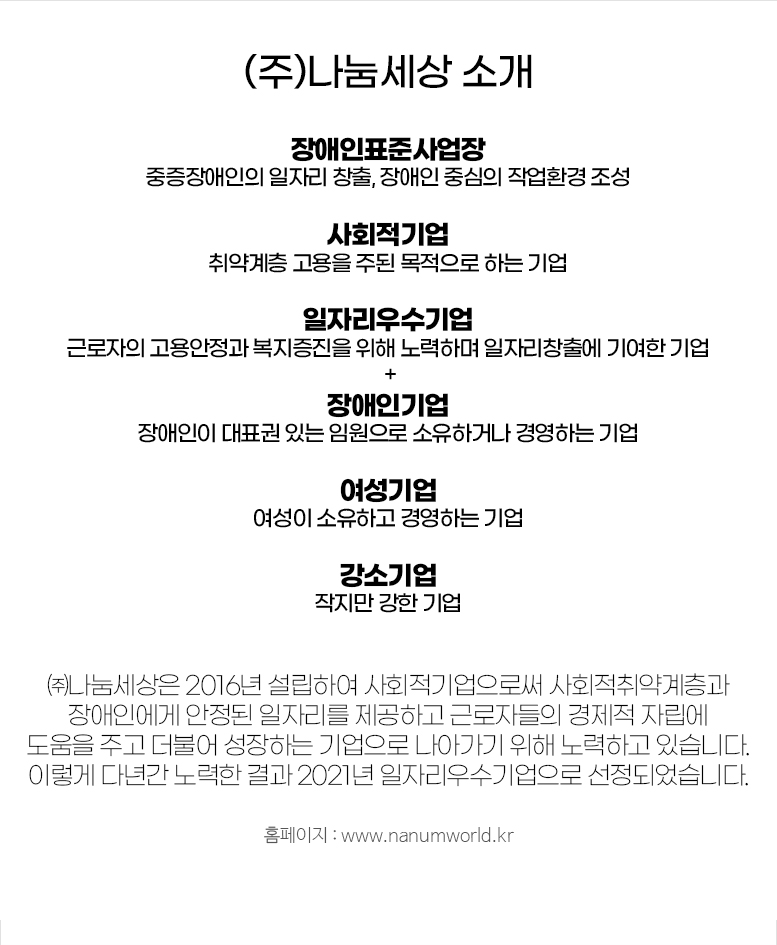 (주)나눔세상 소개

장애인표준사업장
중증장애인의 일자리 창출, 장애인 중심의 작업환경 조성

사회적기업
취약계층 고용을 주된 목적으로 하는 기업

일자리우수기업
근로자의 고용안정과 복지증진을 위해 노력하며 일자리창출에 기여한 기업
+
장애인기업
장애인이 대표권 있는 임원으로 소유하거나 경영하는 기업

여성기업
여성이 소유하고 경영하는 기업

강소기업
작지만 강한 기업

㈜나눔세상은 2016년 설립하여 사회적기업으로써 사회적취약계층과 장애인에게 안정된 일자리를 제공하고 근로자들의 경제적 자립에 도움을 주고 더불어 성장하는 기업으로 나아가기 위해 노력하고 있습니다. 이렇게 다년간 노력한 결과 2021년 일자리우수기업으로 선정되었습니다.

홈페이지 : www.nanumworld.kr